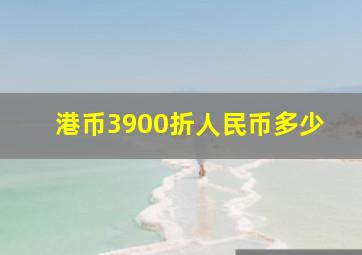 港币3900折人民币多少